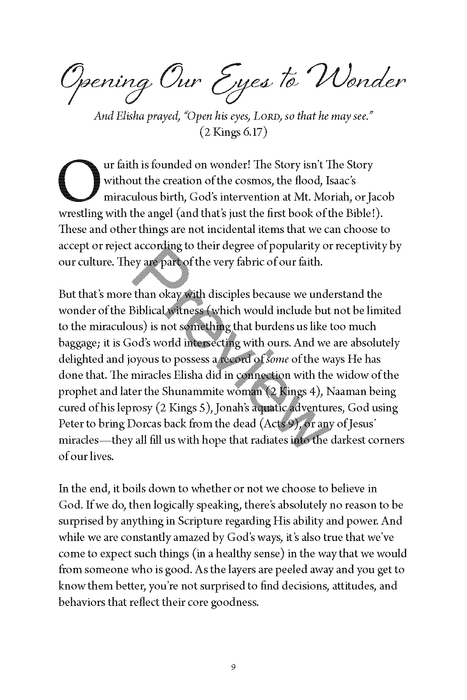 Opening Our Eyes to Wonder

And Elisha prayed, "Open his eyes, LORD, so that he may see."
(2 Kings 6.17)

Our faith is founded on wonder! The Story isn't The Story without the creation of the cosmos, the flood, Isaac's miraculous birth, God's intervention at Mt. Moriah, or Jacob wrestling with the angel (and that's just the first book of the Bible!). These and other things are not incidental items that we can choose to accept or reject according to their degree of popularity or receptivity by our culture. They are part of the very fabric of our faith.

But that's more than okay with disciples because we understand the wonder of the Biblical witness (which would include but not be limited to the miraculous) is not something that burdens us like too much baggage; it is God's world intersecting with ours. And we are absolutely delighted and joyous to possess a record of some of the ways He has done that. The miracles Elisha did in connection with the widow of the prophet and later the Shunammite woman (2 Kings 4), Naaman being cured of his leprosy (2 Kings 5), Jonah's aquatic adventures, God using Peter to bring Dorcas back from the dead (Acts 9), or any of Jesus' miracles—they all fill us with hope that radiates into the darkest corners of our lives.

In the end, it boils down to whether or not we choose to believe in God. If we do, then logically speaking, there's absolutely no reason to be surprised by anything in Scripture regarding His ability and power. And while we are constantly amazed by God's ways, it's also true that we've come to expect such things (in a healthy sense) in the way that we would from someone who is good. As the layers are peeled away and you get to know them better, you're not surprised to find decisions, attitudes, and behaviors that reflect their core goodness.

Preview

9